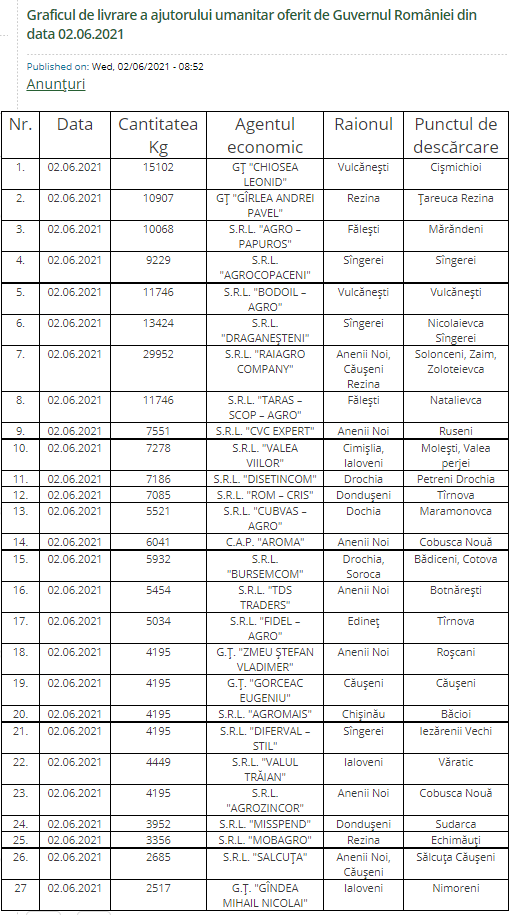 Graficul de livrare a ajutorului umanitar oferit de Guvernul României din data 02.06.2021

Published on: Wed, 02/06/2021 - 08:52

Anunțuri

| Nr. | Data | Cantitatea Kg | Agentul economic | Raionul | Punctul de descărcare |
|---|---|---|---|---|---|
| 1. | 02.06.2021 | 15102 | GȚ "CHIOSEA LEONID" | Vulcănești | Cișmichioi |
| 2. | 02.06.2021 | 10907 | GȚ "GÎRLEA ANDREI PAVEL" | Rezina | Țareuca Rezina |
| 3. | 02.06.2021 | 10068 | S.R.L. "AGRO – PAPUROS" | Fălești | Mărăndeni |
| 4. | 02.06.2021 | 9229 | S.R.L. "AGROCOPACENI" | Sîngerei | Sîngerei |
| 5. | 02.06.2021 | 11746 | S.R.L. "BODOIL – AGRO" | Vulcănești | Vulcănești |
| 6. | 02.06.2021 | 13424 | S.R.L. "DRAGANEȘTENI" | Sîngerei | Nicolaievca Sîngerei |
| 7. | 02.06.2021 | 29952 | S.R.L. "RAIAGRO COMPANY" | Anenii Noi, Căușeni Rezina | Solonceni, Zaim, Zoloteievca |
| 8. | 02.06.2021 | 11746 | S.R.L. "TARAS – SCOP – AGRO" | Fălești | Natalievca |
| 9. | 02.06.2021 | 7551 | S.R.L. "CVC EXPERT" | Anenii Noi | Ruseni |
| 10. | 02.06.2021 | 7278 | S.R.L. "VALEA VIILOR" | Cimișlia, Ialoveni | Molești, Valea perjei |
| 11. | 02.06.2021 | 7186 | S.R.L. "DISETINCOM" | Drochia | Petreni Drochia |
| 12. | 02.06.2021 | 7085 | S.R.L. "ROM – CRIS" | Dondușeni | Tîrnova |
| 13. | 02.06.2021 | 5521 | S.R.L. "CUBVAS – AGRO" | Dochia | Maramonovca |
| 14. | 02.06.2021 | 6041 | C.A.P. "AROMA" | Anenii Noi | Cobusca Nouă |
| 15. | 02.06.2021 | 5932 | S.R.L. "BURSEMCOM" | Drochia, Soroca | Bădiceni, Cotova |
| 16. | 02.06.2021 | 5454 | S.R.L. "TDS TRADERS" | Anenii Noi | Botnărești |
| 17. | 02.06.2021 | 5034 | S.R.L. "FIDEL – AGRO" | Edineț | Tîrnova |
| 18. | 02.06.2021 | 4195 | G.Ț. "ZMEU ȘTEFAN VLADIMER" | Anenii Noi | Roșcani |
| 19. | 02.06.2021 | 4195 | G.Ț. "GORCEAC EUGENIU" | Căușeni | Căușeni |
| 20. | 02.06.2021 | 4195 | S.R.L. "AGROMAIS" | Chișinău | Băcioi |
| 21. | 02.06.2021 | 4195 | S.R.L. "DIFERVAL – STIL" | Sîngerei | Iezărenii Vechi |
| 22. | 02.06.2021 | 4449 | S.R.L. "VALUL TRĂIAN" | Ialoveni | Văratic |
| 23. | 02.06.2021 | 4195 | S.R.L. "AGROZINCOR" | Anenii Noi | Cobusca Nouă |
| 24. | 02.06.2021 | 3952 | S.R.L. "MISSPEND" | Dondușeni | Sudarca |
| 25. | 02.06.2021 | 3356 | S.R.L. "MOBAGRO" | Rezina | Echimăuți |
| 26. | 02.06.2021 | 2685 | S.R.L. "SALCUȚA" | Anenii Noi, Căușeni | Sălcuța Căușeni |
| 27 | 02.06.2021 | 2517 | G.Ț. "GÎNDEA MIHAIL NICOLAI" | Ialoveni | Nimoreni |